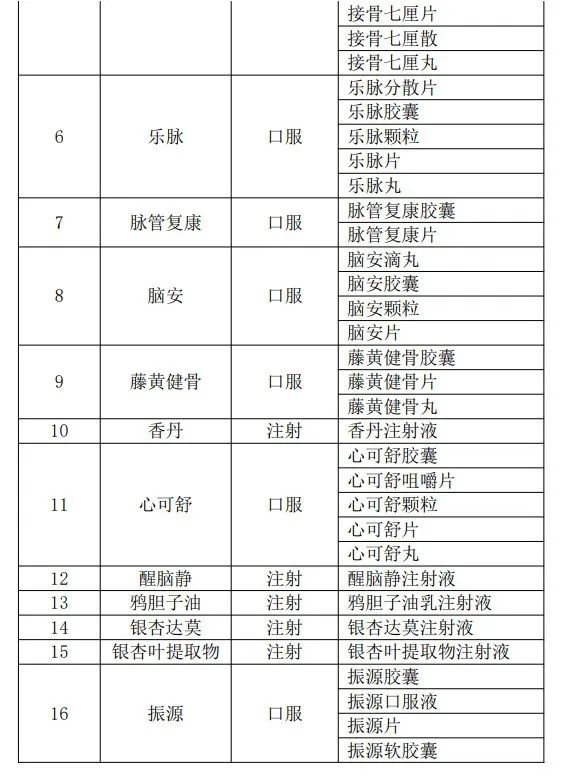 |  |  |  | 接骨七厘片 |
|---|---|---|---|
|  |  |  | 接骨七厘散 |
|  |  |  | 接骨七厘丸 |
| 6 | 乐脉 | 口服 | 乐脉分散片 |
|  |  |  | 乐脉胶囊 |
|  |  |  | 乐脉颗粒 |
|  |  |  | 乐脉片 |
|  |  |  | 乐脉丸 |
| 7 | 脉管复康 | 口服 | 脉管复康胶囊 |
|  |  |  | 脉管复康片 |
| 8 | 脑安 | 口服 | 脑安滴丸 |
|  |  |  | 脑安胶囊 |
|  |  |  | 脑安颗粒 |
|  |  |  | 脑安片 |
| 9 | 藤黄健骨 | 口服 | 藤黄健骨胶囊 |
|  |  |  | 藤黄健骨片 |
|  |  |  | 藤黄健骨丸 |
| 10 | 香丹 | 注射 | 香丹注射液 |
| 11 | 心可舒 | 口服 | 心可舒胶囊 |
|  |  |  | 心可舒咀嚼片 |
|  |  |  | 心可舒颗粒 |
|  |  |  | 心可舒片 |
|  |  |  | 心可舒丸 |
| 12 | 醒脑静 | 注射 | 醒脑静注射液 |
| 13 | 鸦胆子油 | 注射 | 鸦胆子油乳注射液 |
| 14 | 银杏达莫 | 注射 | 银杏达莫注射液 |
| 15 | 银杏叶提取物 | 注射 | 银杏叶提取物注射液 |
| 16 | 振源 | 口服 | 振源胶囊 |
|  |  |  | 振源口服液 |
|  |  |  | 振源片 |
|  |  |  | 振源软胶囊 |